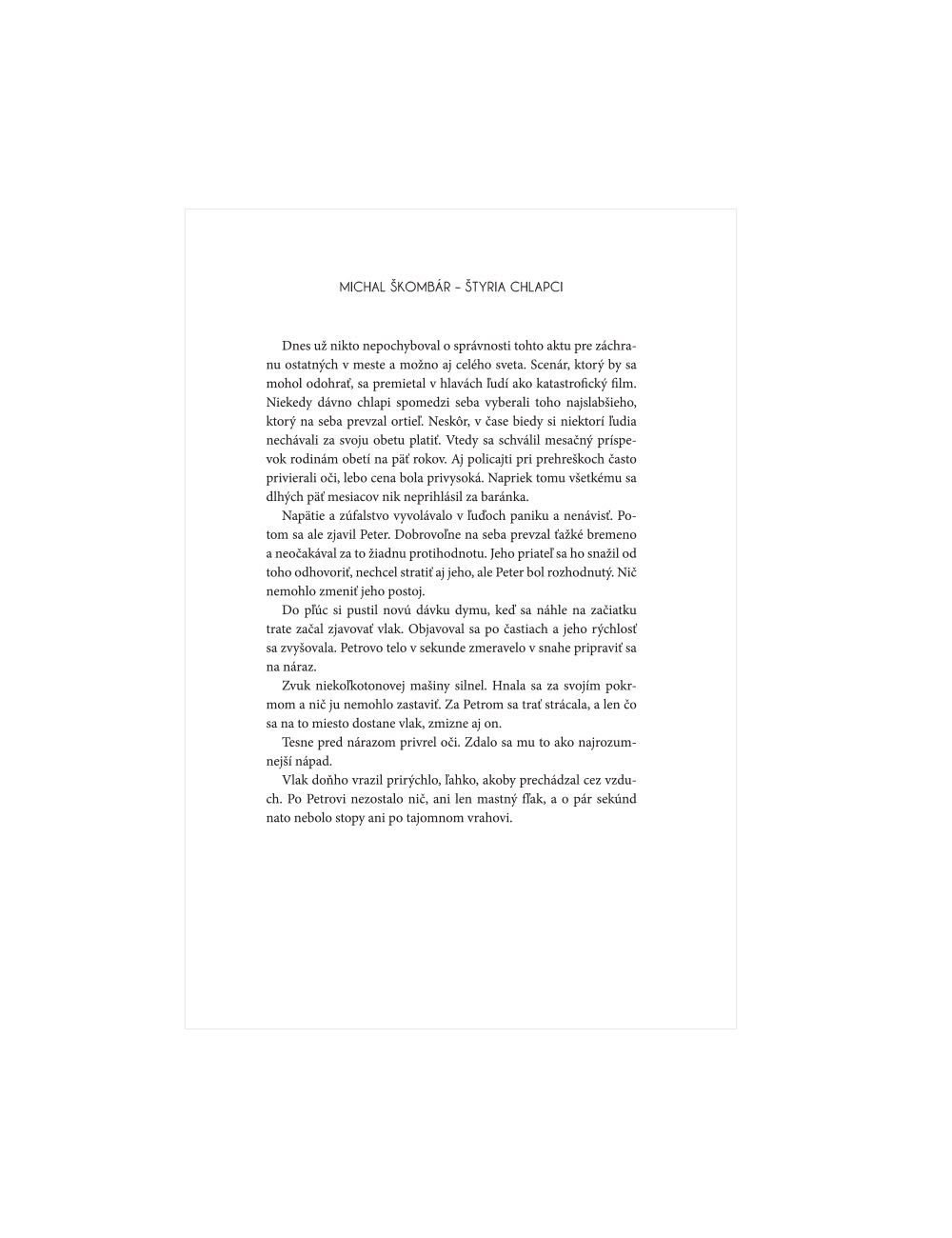 MICHAL ŠKOMBÁR – ŠTYRIA CHLAPCI

Dnes už nikto nepochyboval o správnosti tohto aktu pre záchranu ostatných v meste a možno aj celého sveta. Scenár, ktorý by sa mohol odohrať, sa premietal v hlavách ľudí ako katastrofický film. Niekedy dávno chlapi spomedzi seba vyberali toho najslabšieho, ktorý na seba prevzal ortieľ. Neskôr, v čase biedy si niektorí ľudia nechávali za svoju obetu platiť. Vtedy sa schválil mesačný príspevok rodinám obetí na päť rokov. Aj policajti pri prehreškoch často privierali oči, lebo cena bola privysoká. Napriek tomu všetkému sa dlhých päť mesiacov nik neprihlásil za baránka.

Napätie a zúfalstvo vyvolávalo v ľuďoch paniku a nenávisť. Potom sa ale zjavil Peter. Dobrovoľne na seba prevzal ťažké bremeno a neočakával za to žiadnu protihodnotu. Jeho priateľ sa ho snažil od toho odhovoriť, nechcel stratiť aj jeho, ale Peter bol rozhodnutý. Nič nemohlo zmeniť jeho postoj.

Do pľúc si pustil novú dávku dymu, keď sa náhle na začiatku trate začal zjavovať vlak. Objavoval sa po častiach a jeho rýchlosť sa zvyšovala. Petrovo telo v sekunde zmeravelo v snahe pripraviť sa na náraz.

Zvuk niekoľkotonovej mašiny silnel. Hnala sa za svojím pokrmom a nič ju nemohlo zastaviť. Za Petrom sa trať strácala, a len čo sa na to miesto dostane vlak, zmizne aj on.

Tesne pred nárazom privrel oči. Zdalo sa mu to ako najrozumnejší nápad.

Vlak doňho vrazil prirýchlo, ľahko, akoby prechádzal cez vzduch. Po Petrovi nezostalo nič, ani len mastný fľak, a o pár sekúnd nato nebolo stopy ani po tajomnom vrahovi.